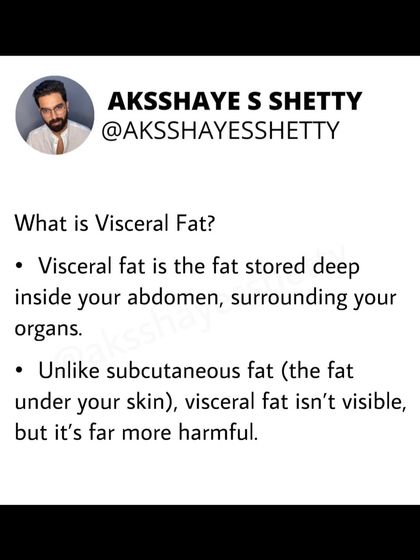 AKSSHAYE S SHETTY
@AKSSHAYESSHETTY

What is Visceral Fat?

• Visceral fat is the fat stored deep inside your abdomen, surrounding your organs.

• Unlike subcutaneous fat (the fat under your skin), visceral fat isn't visible, but it's far more harmful.

@aksshayesshetty